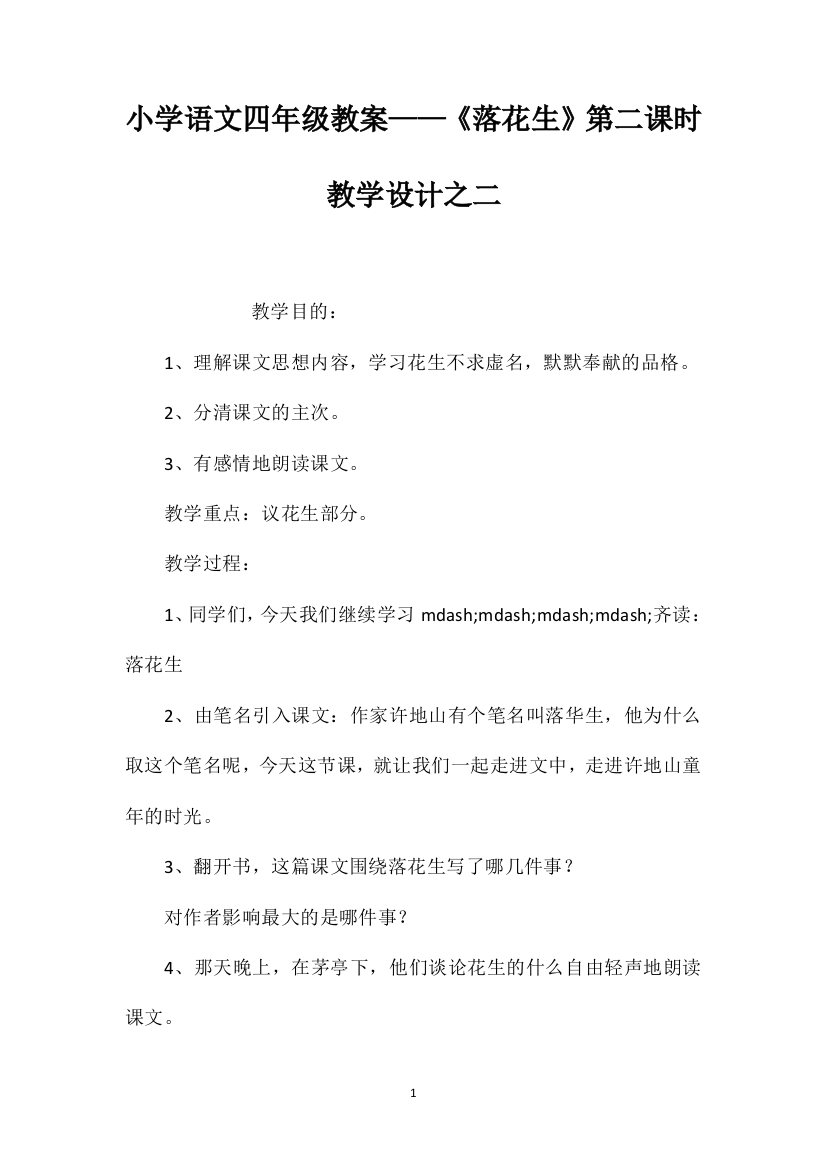 小学语文四年级教案——《落花生》第二课时教学设计之二

教学目的：

1、理解课文思想内容，学习花生不求虚名，默默奉献的品格。

2、分清课文的主次。

3、有感情地朗读课文。

教学重点：议花生部分。

教学过程：

1、同学们，今天我们继续学习 mdash;mdash;mdash;mdash;齐读：落花生

2、由笔名引入课文：作家许地山有个笔名叫落华生，他为什么取这个笔名呢，今天这节课，就让我们一起走进文中，走进许地山童年的时光。

3、翻开书，这篇课文围绕落花生写了哪几件事？

对作者影响最大的是哪件事？

4、那天晚上，在茅亭下，他们谈论花生的什么自由轻声地朗读课文。

1